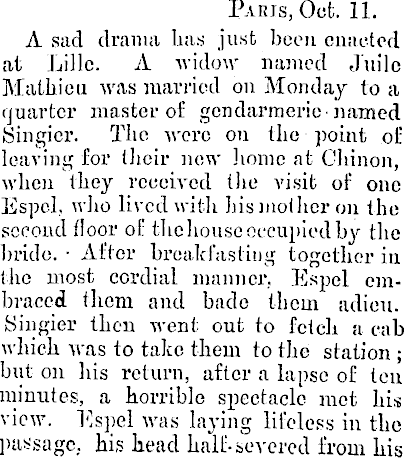 Paris, Oct. 11.

A sad drama has just been enacted at Lille. A widow named Juile Mathieu was married on Monday to a quarter master of gendarmerie named Singier. The were on the point of leaving for their new home at Chinon, when they received the visit of one Espel, who lived with his mother on the second floor of the house occupied by the bride. After breakfasting together in the most cordial manner, Espel embraced them and bade them adieu. Singier then went out to fetch a cab which was to take them to the station; but on his return, after a lapse of ten minutes, a horrible spectacle met his view. Espel was laying lifeless in the passage, his head half-severed from his